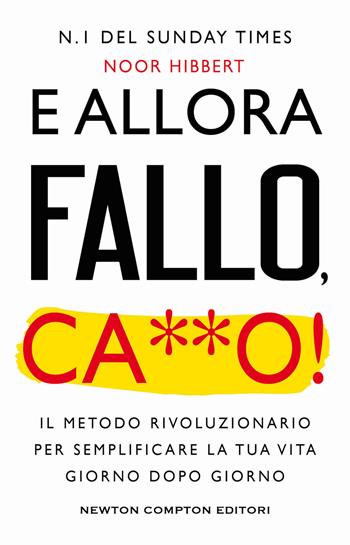 N.1 DEL SUNDAY TIMES
NOOR HIBBERT

E ALLORA FALLO, CA**O!

IL METODO RIVOLUZIONARIO PER SEMPLIFICARE LA TUA VITA GIORNO DOPO GIORNO

NEWTON COMPTON EDITORI